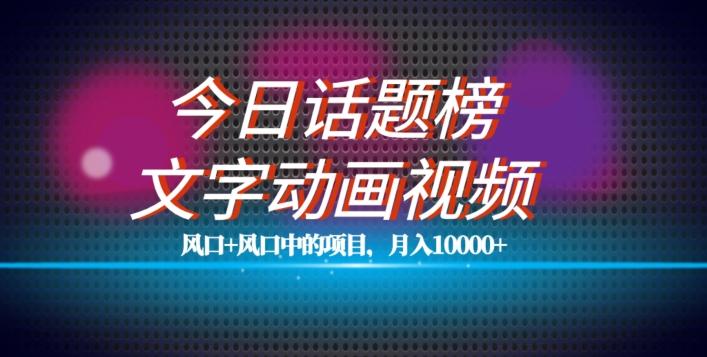 今日话题榜
文字动画视频

风口+风口中的项目，月入10000+